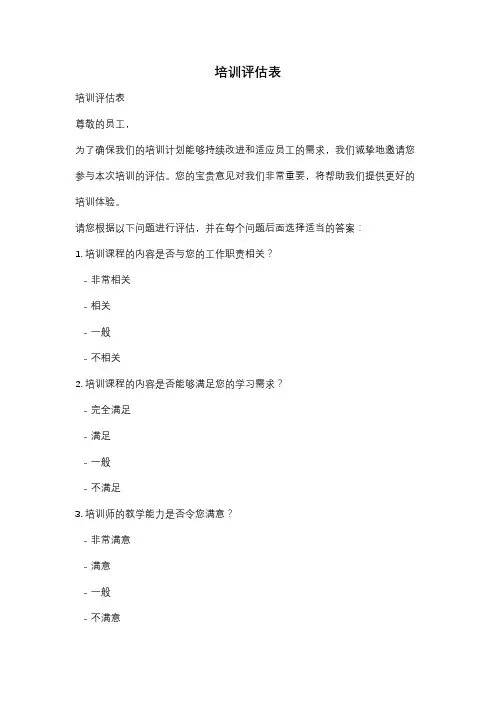 培训评估表

培训评估表

尊敬的员工，

为了确保我们的培训计划能够持续改进和适应员工的需求，我们诚挚地邀请您参与本次培训的评估。您的宝贵意见对我们非常重要，将帮助我们提供更好的培训体验。

请您根据以下问题进行评估，并在每个问题后面选择适当的答案：

1. 培训课程的内容是否与您的工作职责相关？

- 非常相关

- 相关

- 一般

- 不相关

2. 培训课程的内容是否能够满足您的学习需求？

- 完全满足

- 满足

- 一般

- 不满足

3. 培训师的教学能力是否令您满意？

- 非常满意

- 满意

- 一般

- 不满意